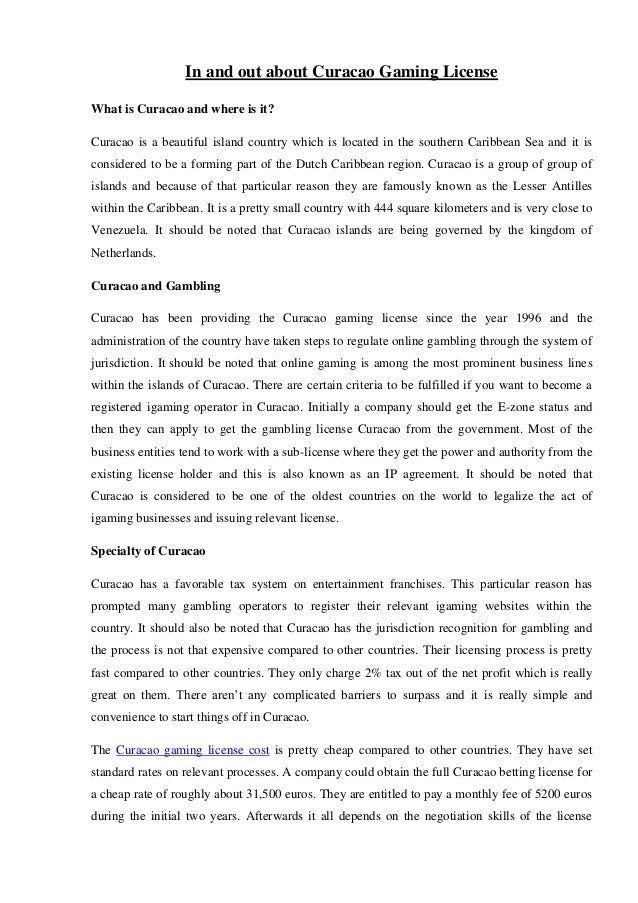 In and out about Curacao Gaming License

What is Curacao and where is it?

Curacao is a beautiful island country which is located in the southern Caribbean Sea and it is considered to be a forming part of the Dutch Caribbean region. Curacao is a group of group of islands and because of that particular reason they are famously known as the Lesser Antilles within the Caribbean. It is a pretty small country with 444 square kilometers and is very close to Venezuela. It should be noted that Curacao islands are being governed by the kingdom of Netherlands.

Curacao and Gambling

Curacao has been providing the Curacao gaming license since the year 1996 and the administration of the country have taken steps to regulate online gambling through the system of jurisdiction. It should be noted that online gaming is among the most prominent business lines within the islands of Curacao. There are certain criteria to be fulfilled if you want to become a registered igaming operator in Curacao. Initially a company should get the E-zone status and then they can apply to get the gambling license Curacao from the government. Most of the business entities tend to work with a sub-license where they get the power and authority from the existing license holder and this is also known as an IP agreement. It should be noted that Curacao is considered to be one of the oldest countries on the world to legalize the act of igaming businesses and issuing relevant license.

Specialty of Curacao

Curacao has a favorable tax system on entertainment franchises. This particular reason has prompted many gambling operators to register their relevant igaming websites within the country. It should also be noted that Curacao has the jurisdiction recognition for gambling and the process is not that expensive compared to other countries. Their licensing process is pretty fast compared to other countries. They only charge 2% tax out of the net profit which is really great on them. There aren't any complicated barriers to surpass and it is really simple and convenience to start things off in Curacao.

The Curacao gaming license cost is pretty cheap compared to other countries. They have set standard rates on relevant processes. A company could obtain the full Curacao betting license for a cheap rate of roughly about 31,500 euros. They are entitled to pay a monthly fee of 5200 euros during the initial two years. Afterwards it all depends on the negotiation skills of the license